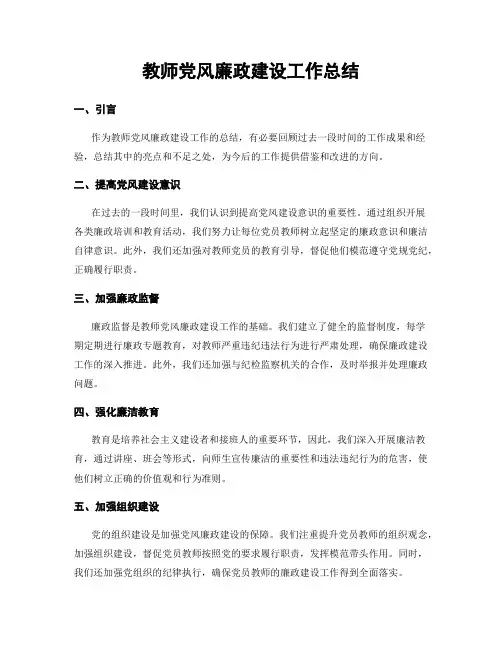 教师党风廉政建设工作总结

一、引言

作为教师党风廉政建设工作的总结，有必要回顾过去一段时间的工作成果和经验，总结其中的亮点和不足之处，为今后的工作提供借鉴和改进的方向。

二、提高党风建设意识

在过去的一段时间里，我们认识到提高党风建设意识的重要性。通过组织开展各类廉政培训和教育活动，我们努力让每位党员教师树立起坚定的廉政意识和廉洁自律意识。此外，我们还加强对教师党员的教育引导，督促他们模范遵守党规党纪，正确履行职责。

三、加强廉政监督

廉政监督是教师党风廉政建设工作的基础。我们建立了健全的监督制度，每学期定期进行廉政专题教育，对教师严重违纪违法行为进行严肃处理，确保廉政建设工作的深入推进。此外，我们还加强与纪检监察机关的合作，及时举报并处理廉政问题。

四、强化廉洁教育

教育是培养社会主义建设者和接班人的重要环节，因此，我们深入开展廉洁教育，通过讲座、班会等形式，向师生宣传廉洁的重要性和违法违纪行为的危害，使他们树立正确的价值观和行为准则。

五、加强组织建设

党的组织建设是加强党风廉政建设的保障。我们注重提升党员教师的组织观念，加强组织建设，督促党员教师按照党的要求履行职责，发挥模范带头作用。同时，我们还加强党组织的纪律执行，确保党员教师的廉政建设工作得到全面落实。